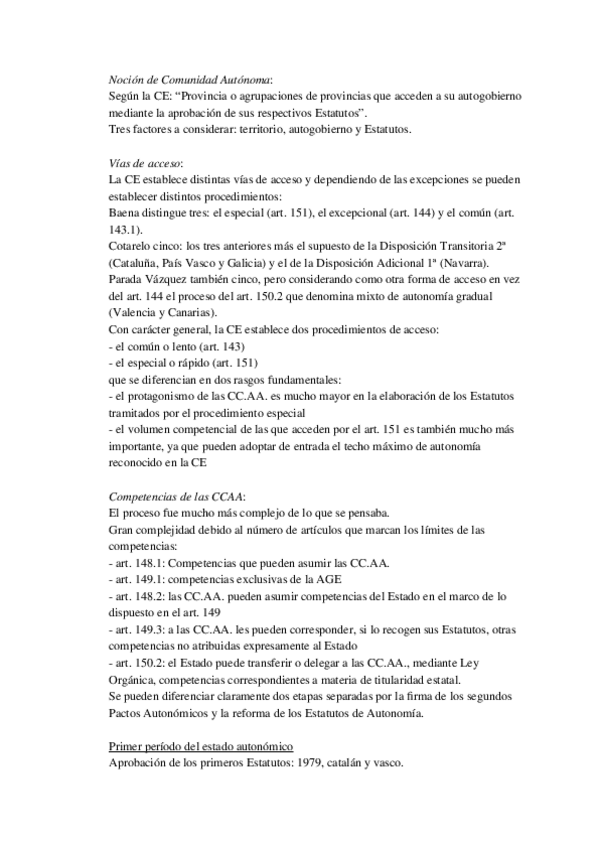 Noción de Comunidad Autónoma:
Según la CE: “Provincia o agrupaciones de provincias que acceden a su autogobierno mediante la aprobación de sus respectivos Estatutos”.
Tres factores a considerar: territorio, autogobierno y Estatutos.

Vías de acceso:
La CE establece distintas vías de acceso y dependiendo de las excepciones se pueden establecer distintos procedimientos:
Baena distingue tres: el especial (art. 151), el excepcional (art. 144) y el común (art. 143.1).
Cotarelo cinco: los tres anteriores más el supuesto de la Disposición Transitoria 2ª (Cataluña, País Vasco y Galicia) y el de la Disposición Adicional 1ª (Navarra).
Parada Vázquez también cinco, pero considerando como otra forma de acceso en vez del art. 144 el proceso del art. 150.2 que denomina mixto de autonomía gradual (Valencia y Canarias).
Con carácter general, la CE establece dos procedimientos de acceso:
- el común o lento (art. 143)
- el especial o rápido (art. 151)
que se diferencian en dos rasgos fundamentales:
- el protagonismo de las CC.AA. es mucho mayor en la elaboración de los Estatutos tramitados por el procedimiento especial
- el volumen competencial de las que acceden por el art. 151 es también mucho más importante, ya que pueden adoptar de entrada el techo máximo de autonomía reconocido en la CE

Competencias de las CCAA:
El proceso fue mucho más complejo de lo que se pensaba.
Gran complejidad debido al número de artículos que marcan los límites de las competencias:
- art. 148.1: Competencias que pueden asumir las CC.AA.
- art. 149.1: competencias exclusivas de la AGE
- art. 148.2: las CC.AA. pueden asumir competencias del Estado en el marco de lo dispuesto en el art. 149
- art. 149.3: a las CC.AA. les pueden corresponder, si lo recogen sus Estatutos, otras competencias no atribuidas expresamente al Estado
- art. 150.2: el Estado puede transferir o delegar a las CC.AA., mediante Ley Orgánica, competencias correspondientes a materia de titularidad estatal.
Se pueden diferenciar claramente dos etapas separadas por la firma de los segundos Pactos Autonómicos y la reforma de los Estatutos de Autonomía.

Primer período del estado autonómico
Aprobación de los primeros Estatutos: 1979, catalán y vasco.